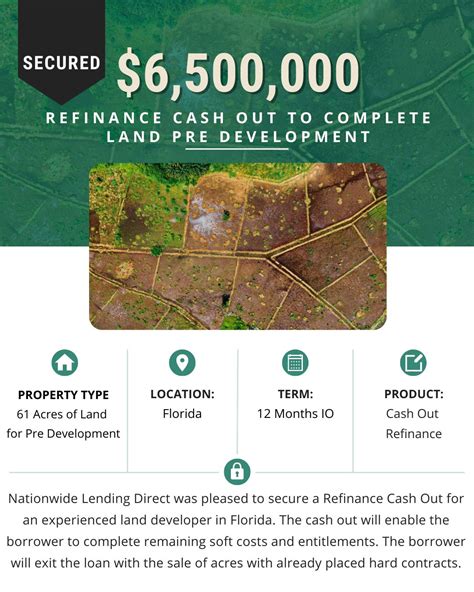 SECURED $6,500,000

REFINANCE CASH OUT TO COMPLETE LAND PRE DEVELOPMENT

PROPERTY TYPE
61 Acres of Land for Pre Development

LOCATION:
Florida

TERM:
12 Months IO

PRODUCT:
Cash Out Refinance

Nationwide Lending Direct was pleased to secure a Refinance Cash Out for an experienced land developer in Florida. The cash out will enable the borrower to complete remaining soft costs and entitlements. The borrower will exit the loan with the sale of acres with already placed hard contracts.